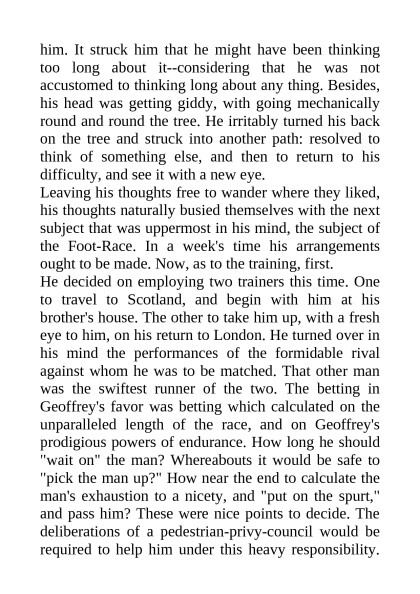 him. It struck him that he might have been thinking too long about it--considering that he was not accustomed to thinking long about any thing. Besides, his head was getting giddy, with going mechanically round and round the tree. He irritably turned his back on the tree and struck into another path: resolved to think of something else, and then to return to his difficulty, and see it with a new eye.
Leaving his thoughts free to wander where they liked, his thoughts naturally busied themselves with the next subject that was uppermost in his mind, the subject of the Foot-Race. In a week's time his arrangements ought to be made. Now, as to the training, first.
He decided on employing two trainers this time. One to travel to Scotland, and begin with him at his brother's house. The other to take him up, with a fresh eye to him, on his return to London. He turned over in his mind the performances of the formidable rival against whom he was to be matched. That other man was the swiftest runner of the two. The betting in Geoffrey's favor was betting which calculated on the unparalleled length of the race, and on Geoffrey's prodigious powers of endurance. How long he should "wait on" the man? Whereabouts it would be safe to "pick the man up?" How near the end to calculate the man's exhaustion to a nicety, and "put on the spurt," and pass him? These were nice points to decide. The deliberations of a pedestrian-privy-council would be required to help him under this heavy responsibility.